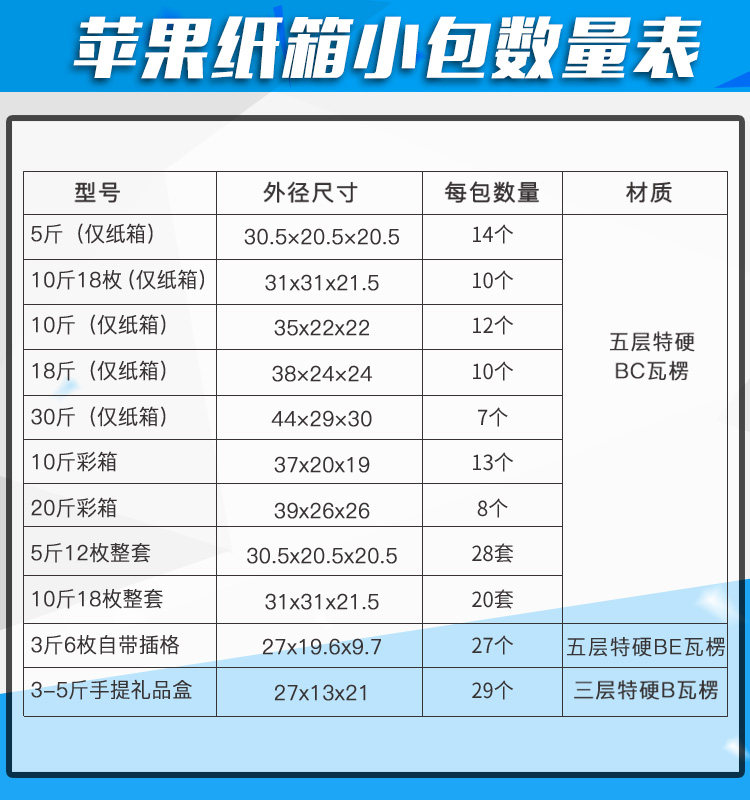 苹果纸箱小包数量表

| 型号 | 外径尺寸 | 每包数量 | 材质 |
|---|---|---|---|
| 5斤（仅纸箱） | 30.5×20.5×20.5 | 14个 | 五层特硬BC瓦楞 |
| 10斤18枚（仅纸箱） | 31x31x21.5 | 10个 | |
| 10斤（仅纸箱） | 35x22x22 | 12个 | |
| 18斤（仅纸箱） | 38×24×24 | 10个 | |
| 30斤（仅纸箱） | 44×29×30 | 7个 | |
| 10斤彩箱 | 37x20x19 | 13个 | |
| 20斤彩箱 | 39x26x26 | 8个 | |
| 5斤12枚整套 | 30.5x20.5x20.5 | 28套 | |
| 10斤18枚整套 | 31x31x21.5 | 20套 | |
| 3斤6枚自带插格 | 27x19.6x9.7 | 27个 | 五层特硬BE瓦楞 |
| 3-5斤手提礼品盒 | 27x13x21 | 29个 | 三层特硬B瓦楞 |